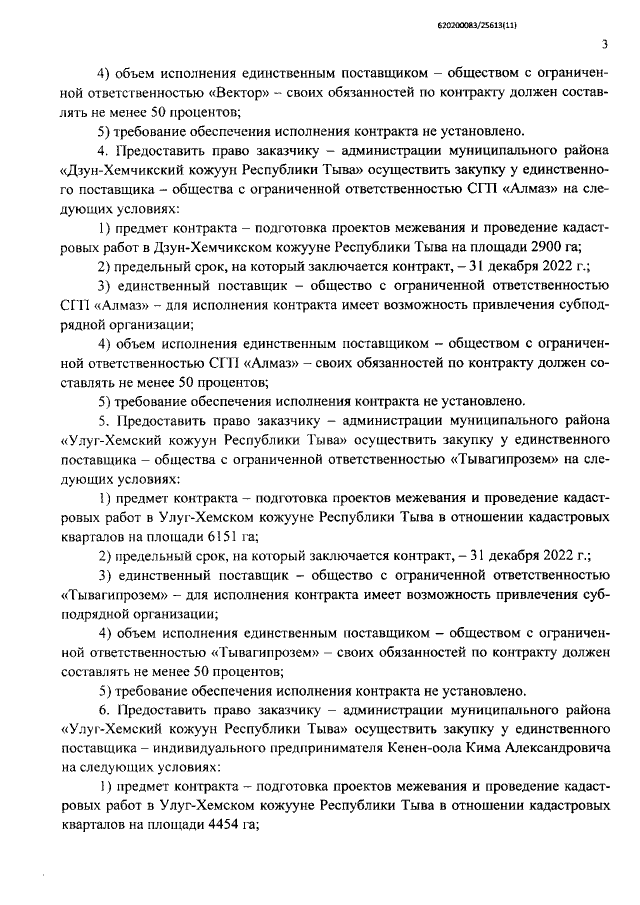 620200083/25613(11)

3

4) объем исполнения единственным поставщиком – обществом с ограниченной ответственностью «Вектор» – своих обязанностей по контракту должен составлять не менее 50 процентов;

5) требование обеспечения исполнения контракта не установлено.

4. Предоставить право заказчику – администрации муниципального района «Дзун-Хемчикский кожуун Республики Тыва» осуществить закупку у единственного поставщика – общества с ограниченной ответственностью СГП «Алмаз» на следующих условиях:

1) предмет контракта – подготовка проектов межевания и проведение кадастровых работ в Дзун-Хемчикском кожууне Республики Тыва на площади 2900 га;

2) предельный срок, на который заключается контракт, – 31 декабря 2022 г.;

3) единственный поставщик – общество с ограниченной ответственностью СГП «Алмаз» – для исполнения контракта имеет возможность привлечения субподрядной организации;

4) объем исполнения единственным поставщиком – обществом с ограниченной ответственностью СГП «Алмаз» – своих обязанностей по контракту должен составлять не менее 50 процентов;

5) требование обеспечения исполнения контракта не установлено.

5. Предоставить право заказчику – администрации муниципального района «Улуг-Хемский кожуун Республики Тыва» осуществить закупку у единственного поставщика – общества с ограниченной ответственностью «Тывагипрозем» на следующих условиях:

1) предмет контракта – подготовка проектов межевания и проведение кадастровых работ в Улуг-Хемском кожууне Республики Тыва в отношении кадастровых кварталов на площади 6151 га;

2) предельный срок, на который заключается контракт, – 31 декабря 2022 г.;

3) единственный поставщик – общество с ограниченной ответственностью «Тывагипрозем» – для исполнения контракта имеет возможность привлечения субподрядной организации;

4) объем исполнения единственным поставщиком – обществом с ограниченной ответственностью «Тывагипрозем» – своих обязанностей по контракту должен составлять не менее 50 процентов;

5) требование обеспечения исполнения контракта не установлено.

6. Предоставить право заказчику – администрации муниципального района «Улуг-Хемский кожуун Республики Тыва» осуществить закупку у единственного поставщика – индивидуального предпринимателя Кенен-оола Кима Александровича на следующих условиях:

1) предмет контракта – подготовка проектов межевания и проведение кадастровых работ в Улуг-Хемском кожууне Республики Тыва в отношении кадастровых кварталов на площади 4454 га;